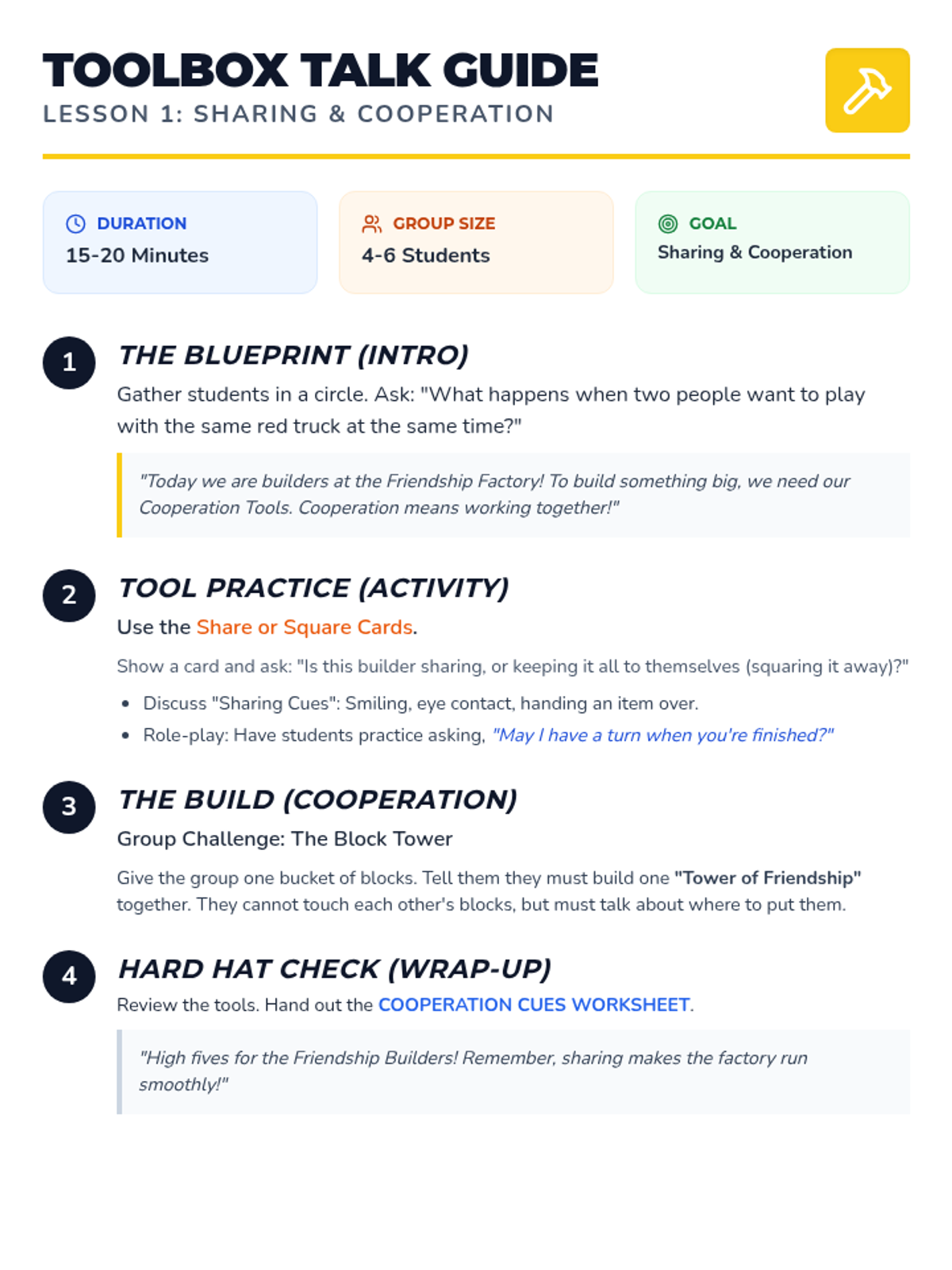 TOOLBOX TALK GUIDE
LESSON 1: SHARING & COOPERATION

DURATION
15-20 Minutes

GROUP SIZE
4-6 Students

GOAL
Sharing & Cooperation

1

THE BLUEPRINT (INTRO)

Gather students in a circle. Ask: "What happens when two people want to play with the same red truck at the same time?"

"Today we are builders at the Friendship Factory! To build something big, we need our Cooperation Tools. Cooperation means working together!"

2

TOOL PRACTICE (ACTIVITY)

Use the Share or Square Cards.

Show a card and ask: "Is this builder sharing, or keeping it all to themselves (squaring it away)?"

• Discuss "Sharing Cues": Smiling, eye contact, handing an item over.
• Role-play: Have students practice asking, "May I have a turn when you're finished?"

3

THE BUILD (COOPERATION)

Group Challenge: The Block Tower

Give the group one bucket of blocks. Tell them they must build one "Tower of Friendship" together. They cannot touch each other's blocks, but must talk about where to put them.

4

HARD HAT CHECK (WRAP-UP)

Review the tools. Hand out the COOPERATION CUES WORKSHEET.

"High fives for the Friendship Builders! Remember, sharing makes the factory run smoothly!"